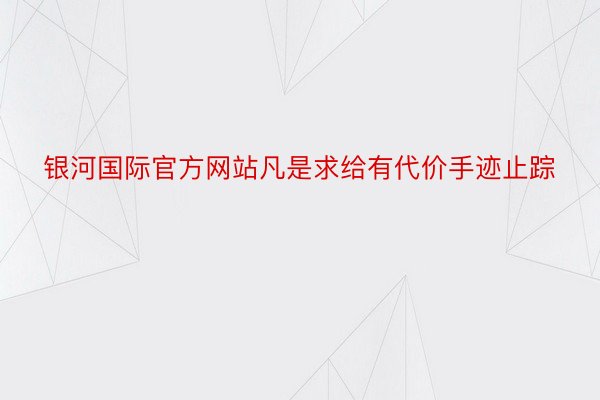 银河国际官方网站凡是求给有代价手迹止踪